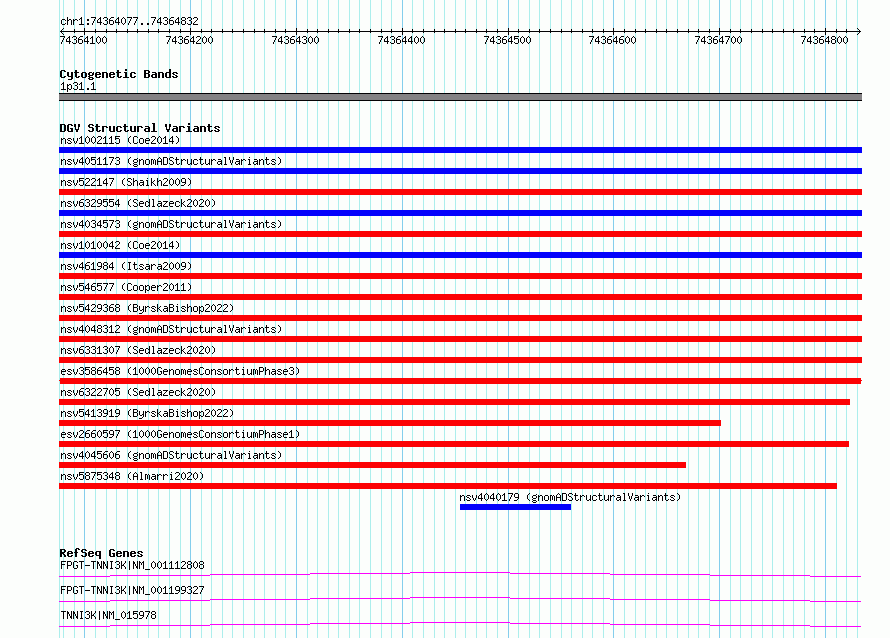 chr1:74364077..74364832

74364100 74364200 74364300 74364400 74364500 74364600 74364700 74364800

Cytogenetic Bands
1p31.1

DGV Structural Variants
nsv1002115 (Coe2014)
nsv4051173 (gnomADStructuralVariants)
nsv522147 (Shaikh2009)
nsv6329554 (Sedlazeck2020)
nsv4034573 (gnomADStructuralVariants)
nsv1010042 (Coe2014)
nsv461984 (Itsara2009)
nsv546577 (Cooper2011)
nsv5429368 (ByrskaBishop2022)
nsv4048312 (gnomADStructuralVariants)
nsv6331307 (Sedlazeck2020)
esv3586458 (1000GenomesConsortiumPhase3)
nsv6322705 (Sedlazeck2020)
nsv5413919 (ByrskaBishop2022)
esv2660597 (1000GenomesConsortiumPhase1)
nsv4045606 (gnomADStructuralVariants)
nsv5875348 (Almarri2020)
nsv4040179 (gnomADStructuralVariants)

RefSeq Genes
FPGT-TNNI3K|NM_001112808
FPGT-TNNI3K|NM_001199327
TNNI3K|NM_015978